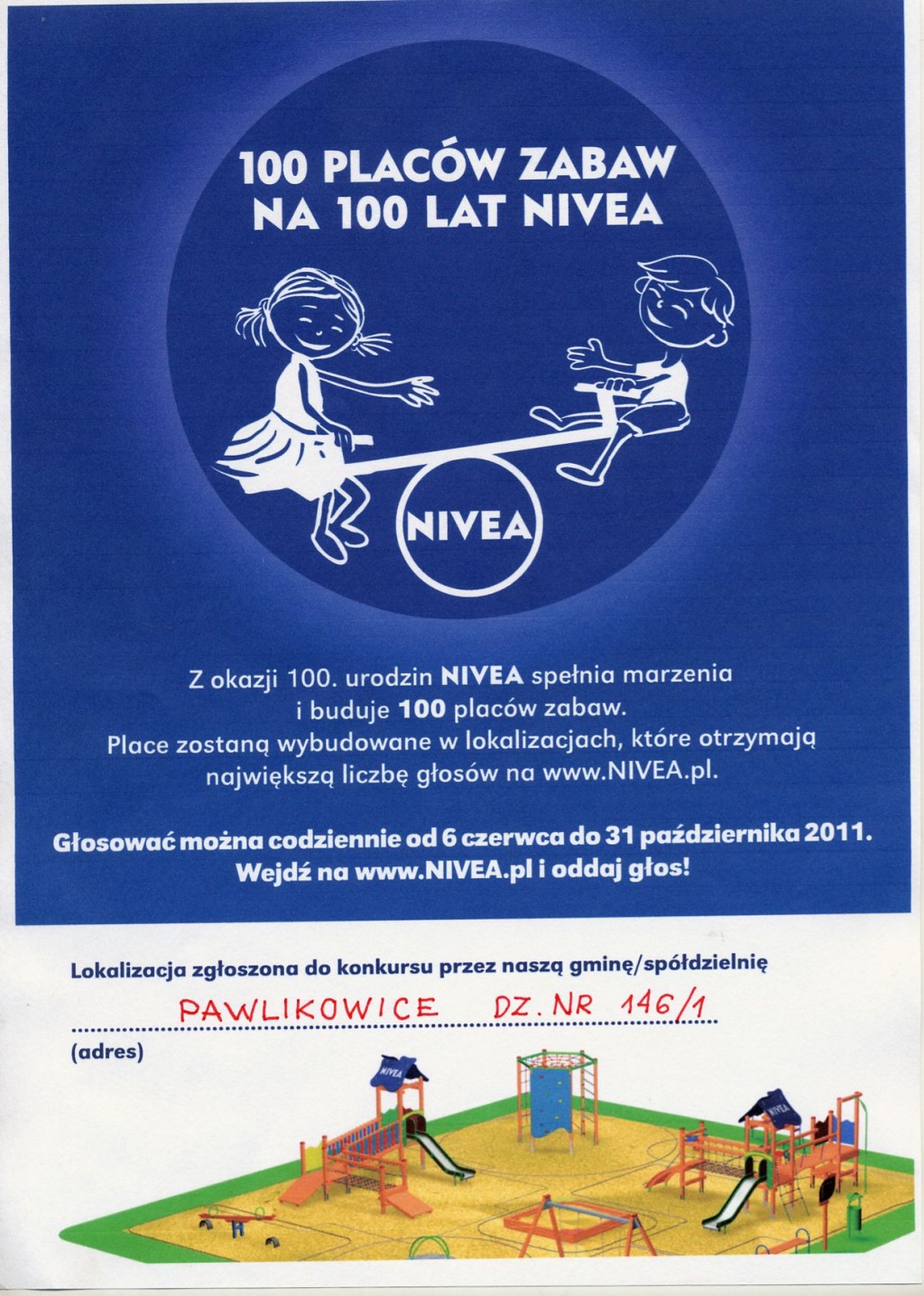 100 PLACÓW ZABAW
NA 100 LAT NIVEA

NIVEA

Z okazji 100. urodzin NIVEA spełnia marzenia i buduje 100 placów zabaw. Place zostaną wybudowane w lokalizacjach, które otrzymają największą liczbę głosów na www.NIVEA.pl.

Głosować można codziennie od 6 czerwca do 31 października 2011. Wejdź na www.NIVEA.pl i oddaj głos!

Lokalizacja zgłoszona do konkursu przez naszą gminę/spółdzielnię

PAWLIKOWICE DZ. NR 146/1

(adres)